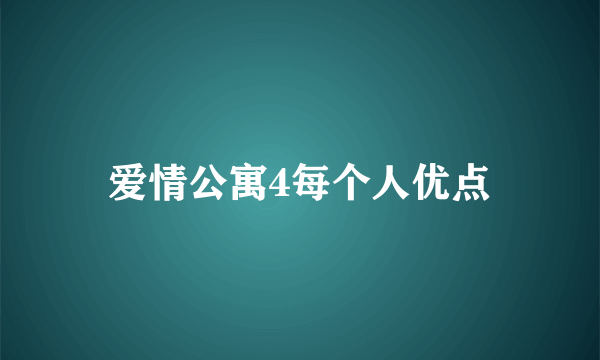 爱情公寓4每个人优点